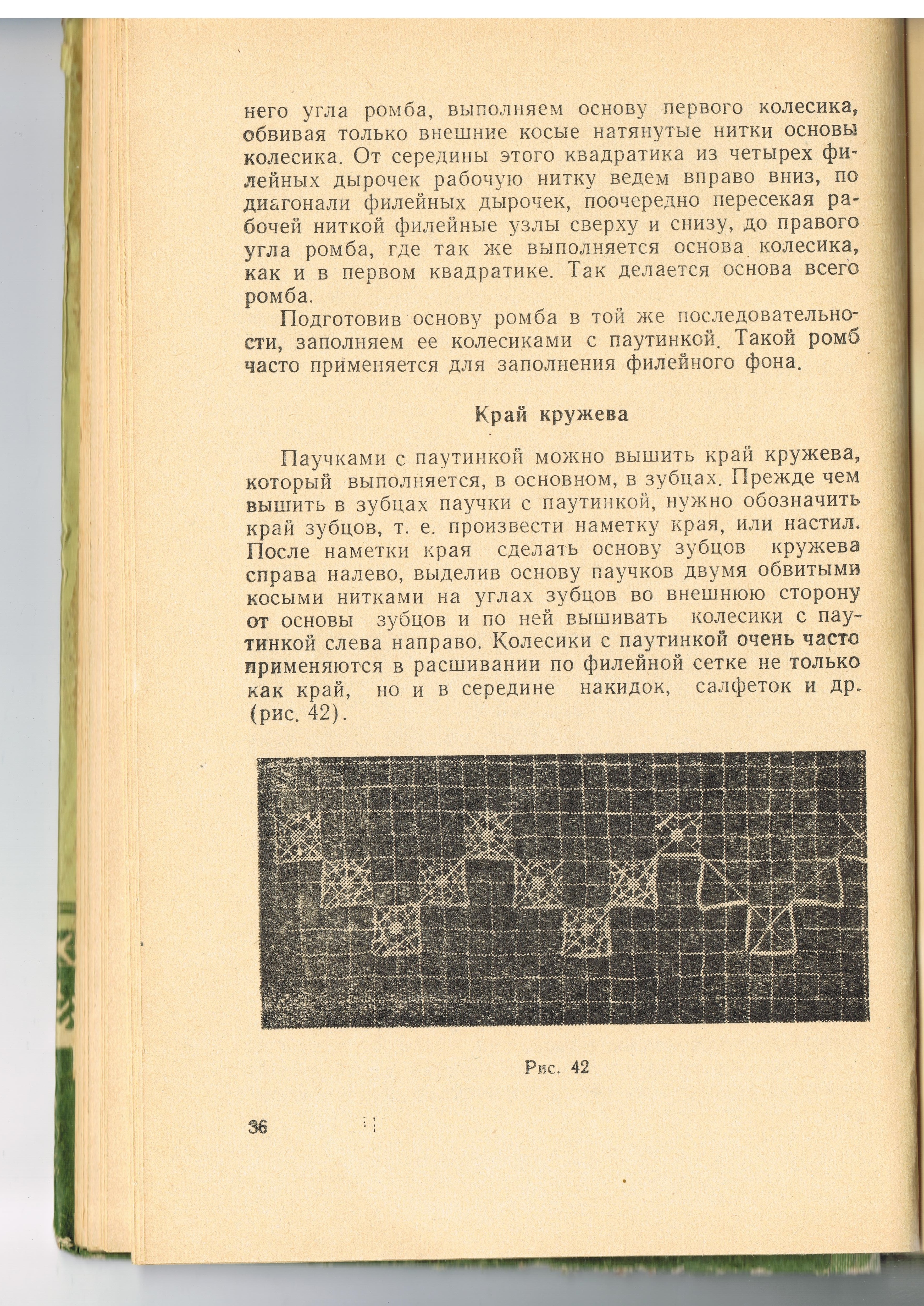 него угла ромба, выполняем основу первого колесика, обвивая только внешние косые натянутые нитки основы колесика. От середины этого квадратика из четырех филейных дырочек рабочую нитку ведем вправо вниз, по диагонали филейных дырочек, поочередно пересекая рабочей ниткой филейные узлы сверху и снизу, до правого угла ромба, где так же выполняется основа колесика, как и в первом квадратике. Так делается основа всего ромба.

Подготовив основу ромба в той же последовательности, заполняем ее колесиками с паутинкой. Такой ромб часто применяется для заполнения филейного фона.

Край кружева

Паучками с паутинкой можно вышить край кружева, который выполняется, в основном, в зубцах. Прежде чем вышить в зубцах паучки с паутинкой, нужно обозначить край зубцов, т. е. произвести наметку края, или настил. После наметки края сделать основу зубцов кружева справа налево, выделив основу паучков двумя обвитыми косыми нитками на углах зубцов во внешнюю сторону от основы зубцов и по ней вышивать колесики с паутинкой слева направо. Колесики с паутинкой очень часто применяются в расшивании по филейной сетке не только как край, но и в середине накидок, салфеток и др. (рис. 42).

Рис. 42

36